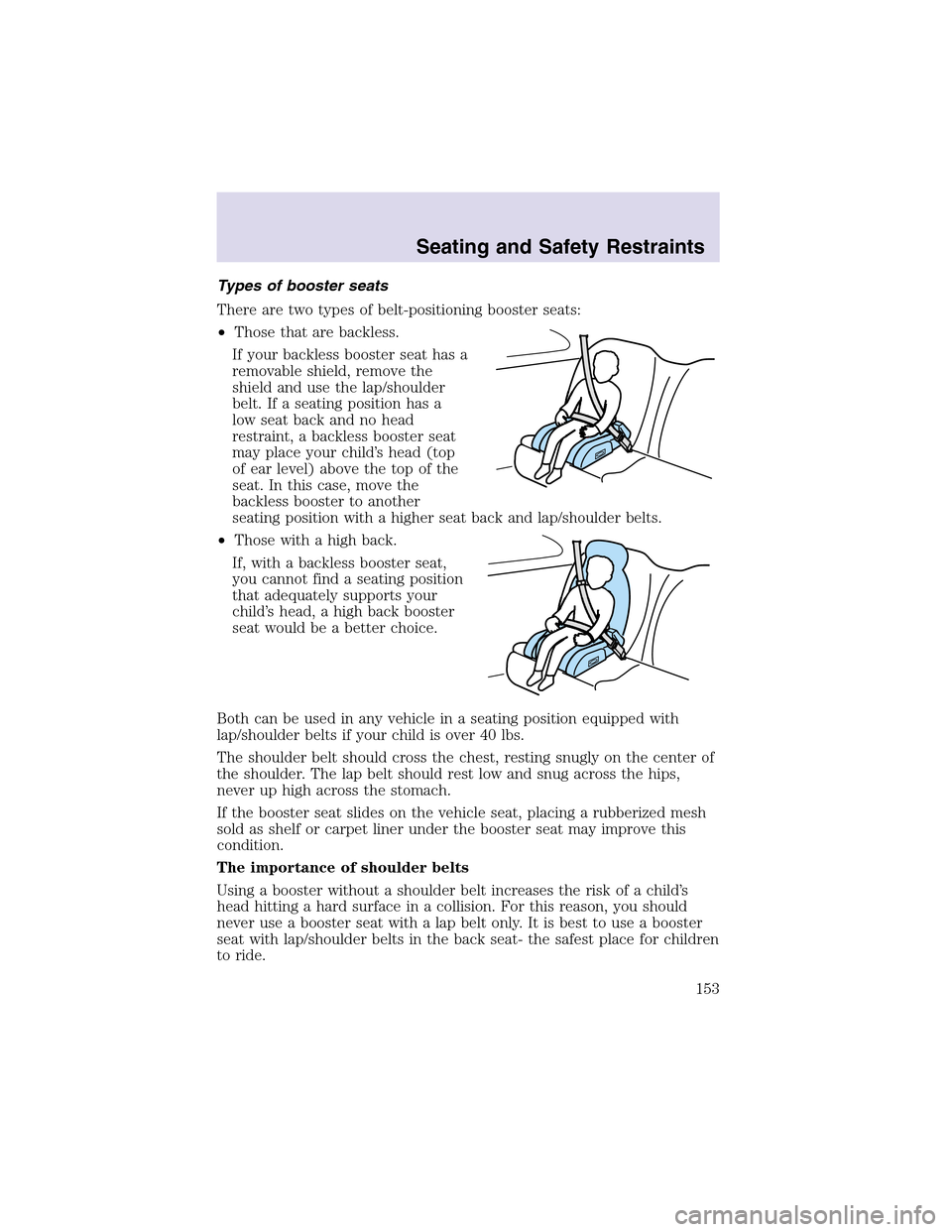 Seating and Safety Restraints

Types of booster seats

There are two types of belt-positioning booster seats:

• Those that are backless.

If your backless booster seat has a removable shield, remove the shield and use the lap/shoulder belt. If a seating position has a low seat back and no head restraint, a backless booster seat may place your child's head (top of ear level) above the top of the seat. In this case, move the backless booster to another seating position with a higher seat back and lap/shoulder belts.

• Those with a high back.

If, with a backless booster seat, you cannot find a seating position that adequately supports your child's head, a high back booster seat would be a better choice.

Both can be used in any vehicle in a seating position equipped with lap/shoulder belts if your child is over 40 lbs.

The shoulder belt should cross the chest, resting snugly on the center of the shoulder. The lap belt should rest low and snug across the hips, never up high across the stomach.

If the booster seat slides on the vehicle seat, placing a rubberized mesh sold as shelf or carpet liner under the booster seat may improve this condition.

The importance of shoulder belts

Using a booster without a shoulder belt increases the risk of a child's head hitting a hard surface in a collision. For this reason, you should never use a booster seat with a lap belt only. It is best to use a booster seat with lap/shoulder belts in the back seat- the safest place for children to ride.

153

carmanualsonline.info